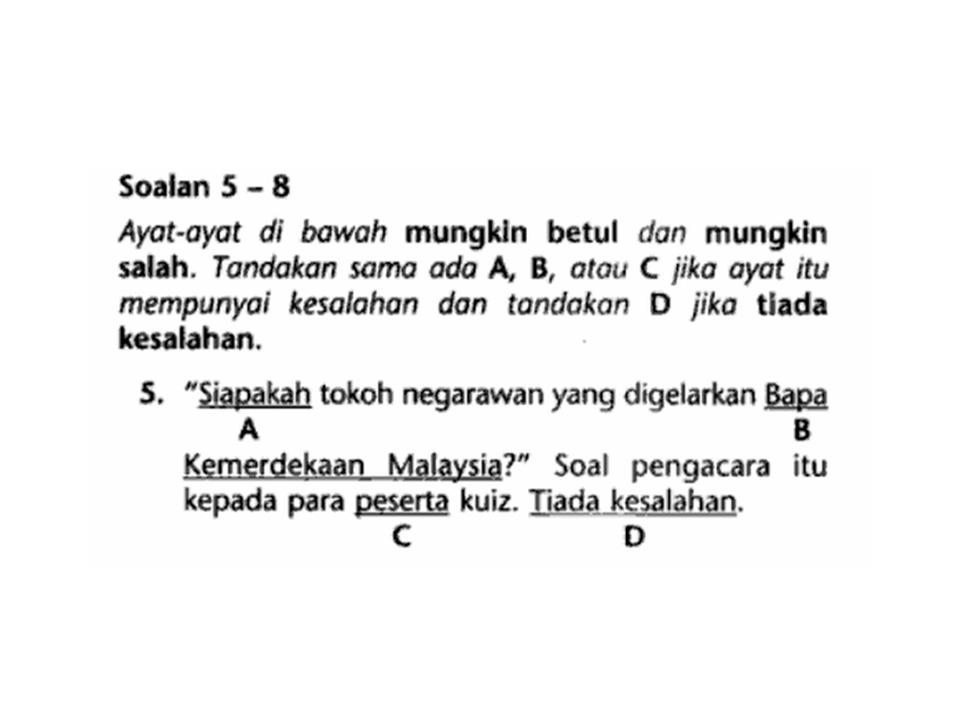 Soalan 5 – 8

Ayat-ayat di bawah mungkin betul dan mungkin salah. Tandakan sama ada A, B, atau C jika ayat itu mempunyai kesalahan dan tandakan D jika tiada kesalahan.

5. "Siapakah tokoh negarawan yang digelarkan Bapa Kemerdekaan Malaysia?" Soal pengacara itu kepada para peserta kuiz. Tiada kesalahan.

A B C D